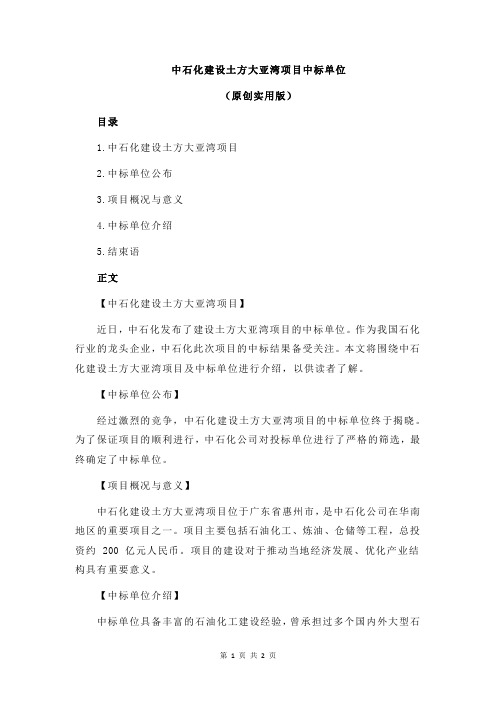 中石化建设土方大亚湾项目中标单位

（原创实用版）

目录

1.中石化建设土方大亚湾项目

2.中标单位公布

3.项目概况与意义

4.中标单位介绍

5.结束语

正文

【中石化建设土方大亚湾项目】

近日，中石化发布了建设土方大亚湾项目的中标单位。作为我国石化行业的龙头企业，中石化此次项目的中标结果备受关注。本文将围绕中石化建设土方大亚湾项目及中标单位进行介绍，以供读者了解。

【中标单位公布】

经过激烈的竞争，中石化建设土方大亚湾项目的中标单位终于揭晓。为了保证项目的顺利进行，中石化公司对投标单位进行了严格的筛选，最终确定了中标单位。

【项目概况与意义】

中石化建设土方大亚湾项目位于广东省惠州市，是中石化公司在华南地区的重要项目之一。项目主要包括石油化工、炼油、仓储等工程，总投资约 200 亿元人民币。项目的建设对于推动当地经济发展、优化产业结构具有重要意义。

【中标单位介绍】

中标单位具备丰富的石油化工建设经验，曾承担过多个国内外大型石

第 1 页 共 2 页